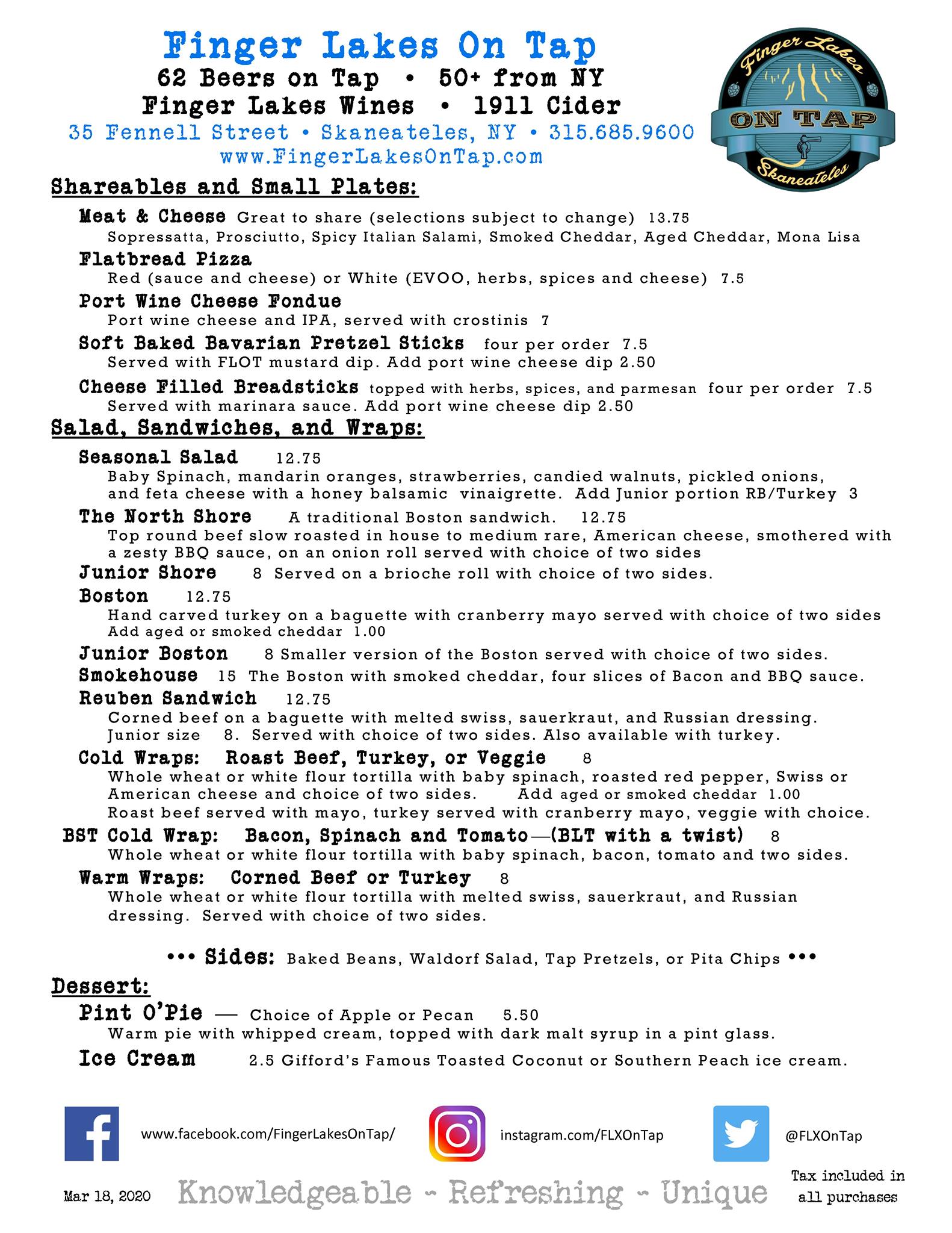 Finger Lakes On Tap
62 Beers on Tap • 50+ from NY
Finger Lakes Wines • 1911 Cider
35 Fennell Street • Skaneateles, NY • 315.685.9600
www.FingerLakesOnTap.com

Finger Lakes
ON TAP
Skaneateles

Shareables and Small Plates:

Meat & Cheese Great to share (selections subject to change) 13.75
Sopressatta, Prosciutto, Spicy Italian Salami, Smoked Cheddar, Aged Cheddar, Mona Lisa

Flatbread Pizza
Red (sauce and cheese) or White (EVOO, herbs, spices and cheese) 7.5

Port Wine Cheese Fondue
Port wine cheese and IPA, served with crostinis 7

Soft Baked Bavarian Pretzel Sticks four per order 7.5
Served with FLOT mustard dip. Add port wine cheese dip 2.50

Cheese Filled Breadsticks topped with herbs, spices, and parmesan four per order 7.5
Served with marinara sauce. Add port wine cheese dip 2.50

Salad, Sandwiches, and Wraps:

Seasonal Salad 12.75
Baby Spinach, mandarin oranges, strawberries, candied walnuts, pickled onions, and feta cheese with a honey balsamic vinaigrette. Add Junior portion RB/Turkey 3

The North Shore A traditional Boston sandwich. 12.75
Top round beef slow roasted in house to medium rare, American cheese, smothered with a zesty BBQ sauce, on an onion roll served with choice of two sides

Junior Shore 8 Served on a brioche roll with choice of two sides.

Boston 12.75
Hand carved turkey on a baguette with cranberry mayo served with choice of two sides
Add aged or smoked cheddar 1.00

Junior Boston 8 Smaller version of the Boston served with choice of two sides.

Smokehouse 15 The Boston with smoked cheddar, four slices of Bacon and BBQ sauce.

Reuben Sandwich 12.75
Corned beef on a baguette with melted swiss, sauerkraut, and Russian dressing.
Junior size 8. Served with choice of two sides. Also available with turkey.

Cold Wraps: Roast Beef, Turkey, or Veggie 8
Whole wheat or white flour tortilla with baby spinach, roasted red pepper, Swiss or American cheese and choice of two sides. Add aged or smoked cheddar 1.00
Roast beef served with mayo, turkey served with cranberry mayo, veggie with choice.

BST Cold Wrap: Bacon, Spinach and Tomato—(BLT with a twist) 8
Whole wheat or white flour tortilla with baby spinach, bacon, tomato and two sides.

Warm Wraps: Corned Beef or Turkey 8
Whole wheat or white flour tortilla with melted swiss, sauerkraut, and Russian dressing. Served with choice of two sides.

••• Sides: Baked Beans, Waldorf Salad, Tap Pretzels, or Pita Chips •••

Dessert:

Pint O'Pie — Choice of Apple or Pecan 5.50
Warm pie with whipped cream, topped with dark malt syrup in a pint glass.

Ice Cream 2.5 Gifford's Famous Toasted Coconut or Southern Peach ice cream.

www.facebook.com/FingerLakesOnTap/ instagram.com/FLXOnTap @FLXOnTap

Mar 18, 2020 Knowledgeable - Refreshing - Unique Tax included in all purchases